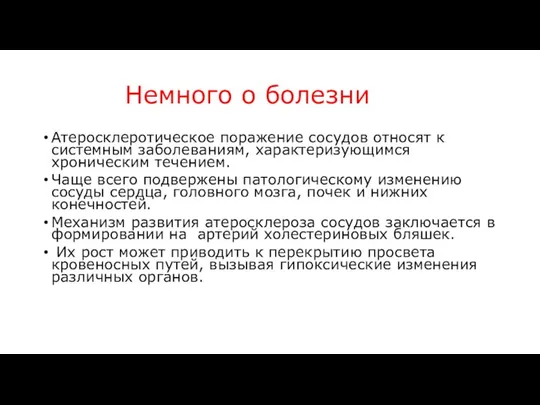 Немного о болезни

• Атеросклеротическое поражение сосудов относят к системным заболеваниям, характеризующимся хроническим течением.

• Чаще всего подвержены патологическому изменению сосуды сердца, головного мозга, почек и нижних конечностей.

• Механизм развития атеросклероза сосудов заключается в формировании на  артерий холестериновых бляшек.

•  Их рост может приводить к перекрытию просвета кровеносных путей, вызывая гипоксические изменения различных органов.